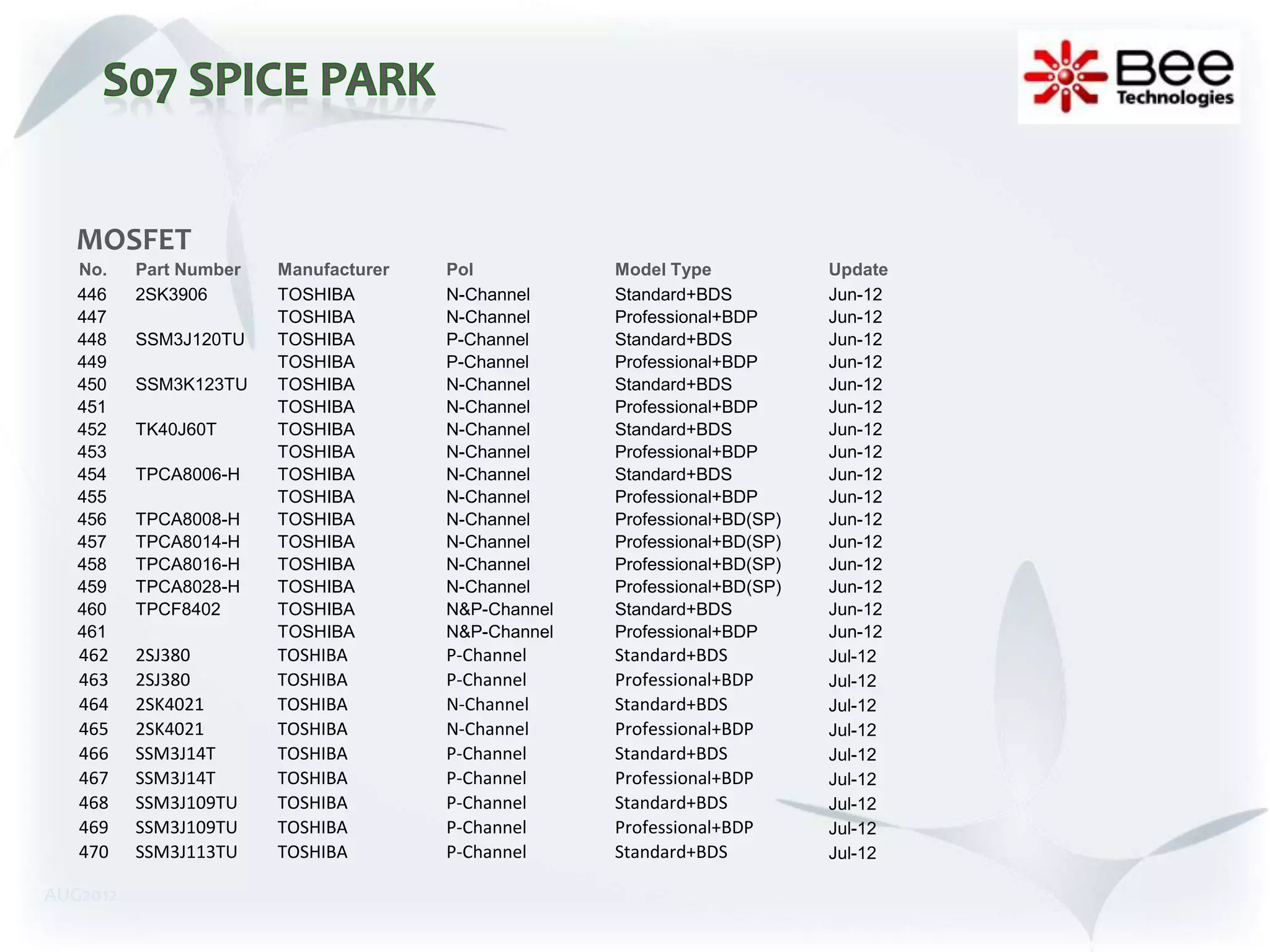 S07 SPICE PARK

Bee
Technologies

MOSFET

| No. | Part Number | Manufacturer | Pol | Model Type | Update |
|---|---|---|---|---|---|
| 446 | 2SK3906 | TOSHIBA | N-Channel | Standard+BDS | Jun-12 |
| 447 | | TOSHIBA | N-Channel | Professional+BDP | Jun-12 |
| 448 | SSM3J120TU | TOSHIBA | P-Channel | Standard+BDS | Jun-12 |
| 449 | | TOSHIBA | P-Channel | Professional+BDP | Jun-12 |
| 450 | SSM3K123TU | TOSHIBA | N-Channel | Standard+BDS | Jun-12 |
| 451 | | TOSHIBA | N-Channel | Professional+BDP | Jun-12 |
| 452 | TK40J60T | TOSHIBA | N-Channel | Standard+BDS | Jun-12 |
| 453 | | TOSHIBA | N-Channel | Professional+BDP | Jun-12 |
| 454 | TPCA8006-H | TOSHIBA | N-Channel | Standard+BDS | Jun-12 |
| 455 | | TOSHIBA | N-Channel | Professional+BDP | Jun-12 |
| 456 | TPCA8008-H | TOSHIBA | N-Channel | Professional+BD(SP) | Jun-12 |
| 457 | TPCA8014-H | TOSHIBA | N-Channel | Professional+BD(SP) | Jun-12 |
| 458 | TPCA8016-H | TOSHIBA | N-Channel | Professional+BD(SP) | Jun-12 |
| 459 | TPCA8028-H | TOSHIBA | N-Channel | Professional+BD(SP) | Jun-12 |
| 460 | TPCF8402 | TOSHIBA | N&P-Channel | Standard+BDS | Jun-12 |
| 461 | | TOSHIBA | N&P-Channel | Professional+BDP | Jun-12 |
| 462 | 2SJ380 | TOSHIBA | P-Channel | Standard+BDS | Jul-12 |
| 463 | 2SJ380 | TOSHIBA | P-Channel | Professional+BDP | Jul-12 |
| 464 | 2SK4021 | TOSHIBA | N-Channel | Standard+BDS | Jul-12 |
| 465 | 2SK4021 | TOSHIBA | N-Channel | Professional+BDP | Jul-12 |
| 466 | SSM3J14T | TOSHIBA | P-Channel | Standard+BDS | Jul-12 |
| 467 | SSM3J14T | TOSHIBA | P-Channel | Professional+BDP | Jul-12 |
| 468 | SSM3J109TU | TOSHIBA | P-Channel | Standard+BDS | Jul-12 |
| 469 | SSM3J109TU | TOSHIBA | P-Channel | Professional+BDP | Jul-12 |
| 470 | SSM3J113TU | TOSHIBA | P-Channel | Standard+BDS | Jul-12 |

AUG2012